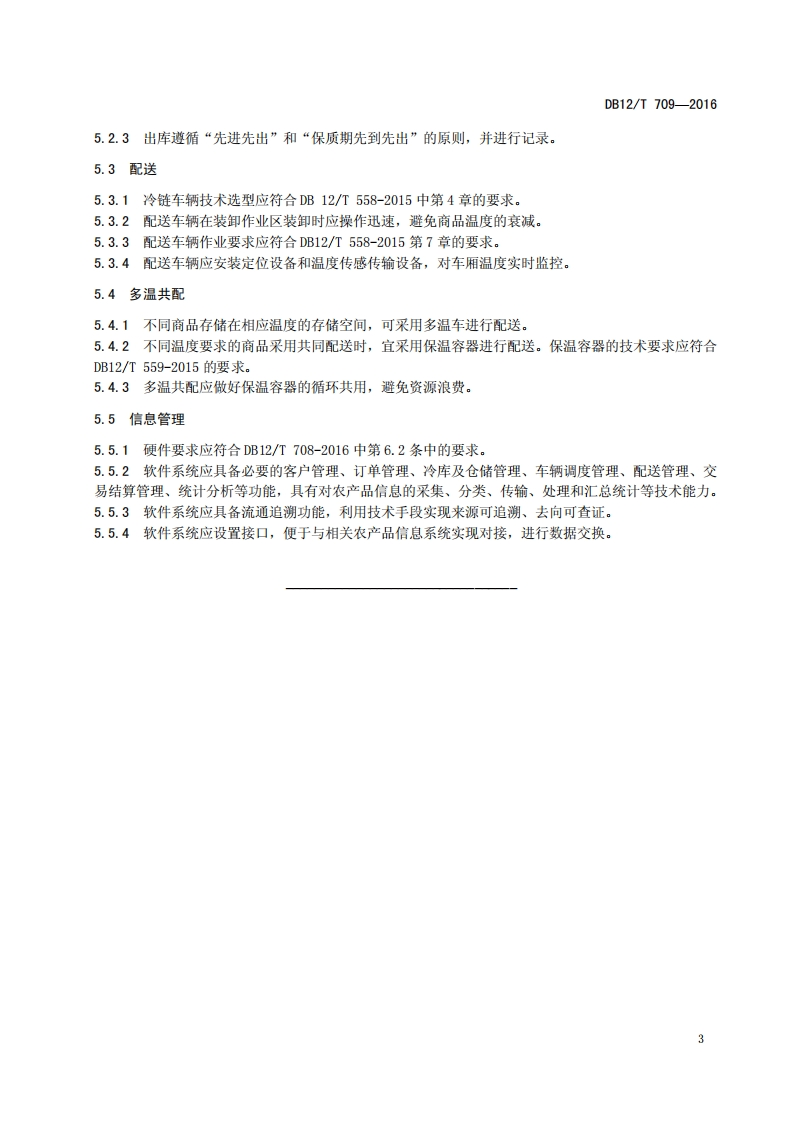 DB12/T 709—2016

5.2.3 出库遵循“先进先出”和“保质期先到先出”的原则，并进行记录。

5.3 配送

5.3.1 冷链车辆技术选型应符合DB 12/T 558-2015中第4章的要求。
5.3.2 配送车辆在装卸作业区装卸时应操作迅速，避免商品温度的衰减。
5.3.3 配送车辆作业要求应符合DB12/T 558-2015第7章的要求。
5.3.4 配送车辆应安装定位设备和温度传感传输设备，对车厢温度实时监控。

5.4 多温共配

5.4.1 不同商品存储在相应温度的存储空间，可采用多温车进行配送。
5.4.2 不同温度要求的商品采用共同配送时，宜采用保温容器进行配送。保温容器的技术要求应符合DB12/T 559-2015的要求。
5.4.3 多温共配应做好保温容器的循环共用，避免资源浪费。

5.5 信息管理

5.5.1 硬件要求应符合DB12/T 708-2016中第6.2条中的要求。
5.5.2 软件系统应具备必要的客户管理、订单管理、冷库及仓储管理、车辆调度管理、配送管理、交易结算管理、统计分析等功能，具有对农产品信息的采集、分类、传输、处理和汇总统计等技术能力。
5.5.3 软件系统应具备流通追溯功能，利用技术手段实现来源可追溯、去向可查证。
5.5.4 软件系统应设置接口，便于与相关农产品信息系统实现对接，进行数据交换。

3